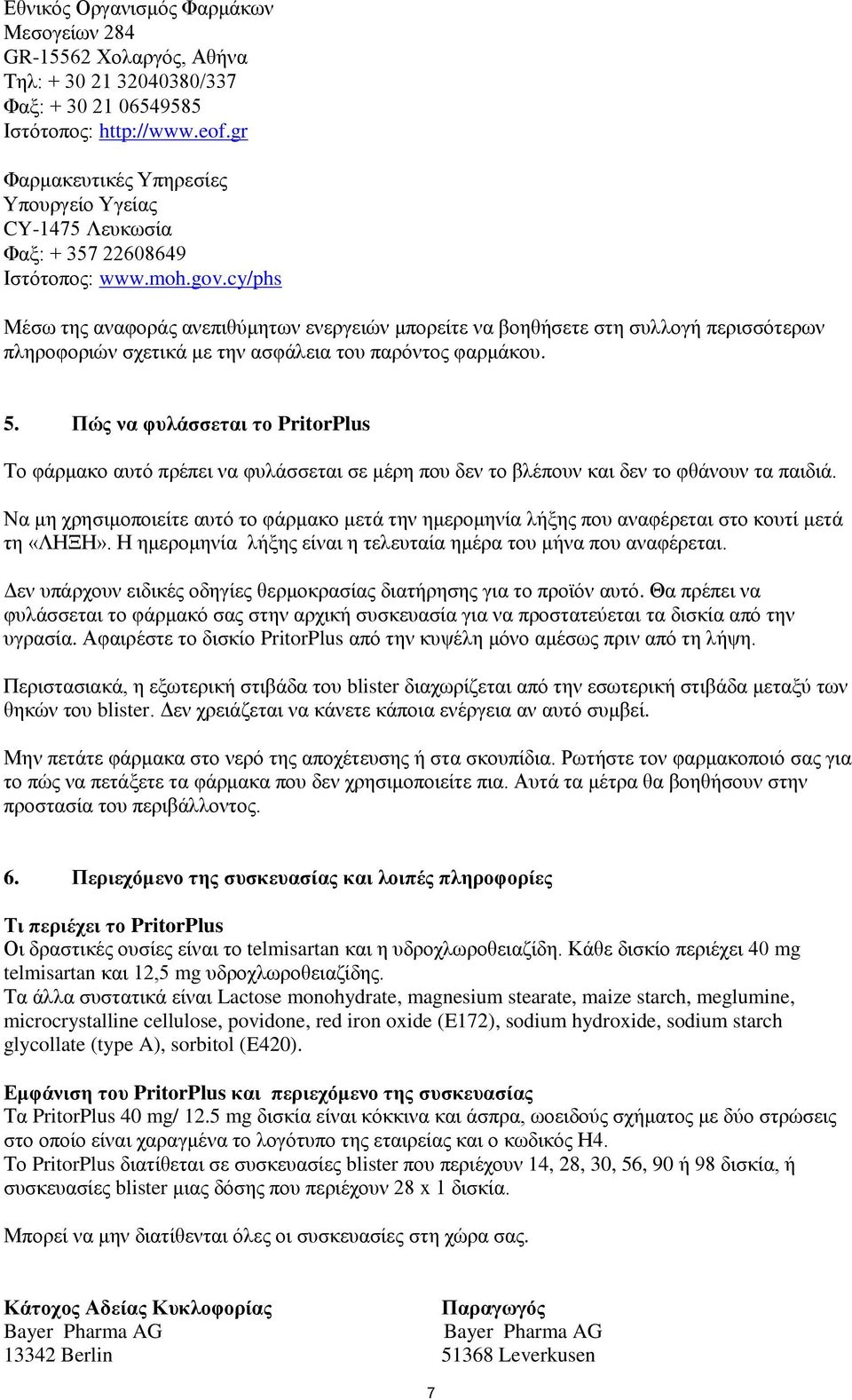 Εθνικός Οργανισμός Φαρμάκων
Μεσογείων 284
GR-15562 Χολαργός, Αθήνα
Τηλ: + 30 21 32040380/337
Φαξ: + 30 21 06549585
Ιστότοπος: http://www.eof.gr

Φαρμακευτικές Υπηρεσίες
Υπουργείο Υγείας
CY-1475 Λευκωσία
Φαξ: + 357 22608649
Ιστότοπος: www.moh.gov.cy/phs

Μέσω της αναφοράς ανεπιθύμητων ενεργειών μπορείτε να βοηθήσετε στη συλλογή περισσότερων πληροφοριών σχετικά με την ασφάλεια του παρόντος φαρμάκου.

5. Πώς να φυλάσσεται το PritorPlus

Το φάρμακο αυτό πρέπει να φυλάσσεται σε μέρη που δεν το βλέπουν και δεν το φθάνουν τα παιδιά.

Να μη χρησιμοποιείτε αυτό το φάρμακο μετά την ημερομηνία λήξης που αναφέρεται στο κουτί μετά τη «ΛΗΞΗ». Η ημερομηνία λήξης είναι η τελευταία ημέρα του μήνα που αναφέρεται.

Δεν υπάρχουν ειδικές οδηγίες θερμοκρασίας διατήρησης για το προϊόν αυτό. Θα πρέπει να φυλάσσεται το φάρμακό σας στην αρχική συσκευασία για να προστατεύεται τα δισκία από την υγρασία. Αφαιρέστε το δισκίο PritorPlus από την κυψέλη μόνο αμέσως πριν από τη λήψη.

Περιστασιακά, η εξωτερική στιβάδα του blister διαχωρίζεται από την εσωτερική στιβάδα μεταξύ των θηκών του blister. Δεν χρειάζεται να κάνετε κάποια ενέργεια αν αυτό συμβεί.

Μην πετάτε φάρμακα στο νερό της αποχέτευσης ή στα σκουπίδια. Ρωτήστε τον φαρμακοποιό σας για το πώς να πετάξετε τα φάρμακα που δεν χρησιμοποιείτε πια. Αυτά τα μέτρα θα βοηθήσουν στην προστασία του περιβάλλοντος.

6. Περιεχόμενο της συσκευασίας και λοιπές πληροφορίες

Τι περιέχει το PritorPlus
Οι δραστικές ουσίες είναι το telmisartan και η υδροχλωροθειαζίδη. Κάθε δισκίο περιέχει 40 mg telmisartan και 12,5 mg υδροχλωροθειαζίδης.
Τα άλλα συστατικά είναι Lactose monohydrate, magnesium stearate, maize starch, meglumine, microcrystalline cellulose, povidone, red iron oxide (E172), sodium hydroxide, sodium starch glycollate (type A), sorbitol (E420).

Εμφάνιση του PritorPlus και περιεχόμενο της συσκευασίας
Τα PritorPlus 40 mg/ 12.5 mg δισκία είναι κόκκινα και άσπρα, ωοειδούς σχήματος με δύο στρώσεις στο οποίο είναι χαραγμένα το λογότυπο της εταιρείας και ο κωδικός H4.
Το PritorPlus διατίθεται σε συσκευασίες blister που περιέχουν 14, 28, 30, 56, 90 ή 98 δισκία, ή συσκευασίες blister μιας δόσης που περιέχουν 28 x 1 δισκία.

Μπορεί να μην διατίθενται όλες οι συσκευασίες στη χώρα σας.

Κάτοχος Αδείας Κυκλοφορίας
Bayer Pharma AG
13342 Berlin

Παραγωγός
Bayer Pharma AG
51368 Leverkusen

7